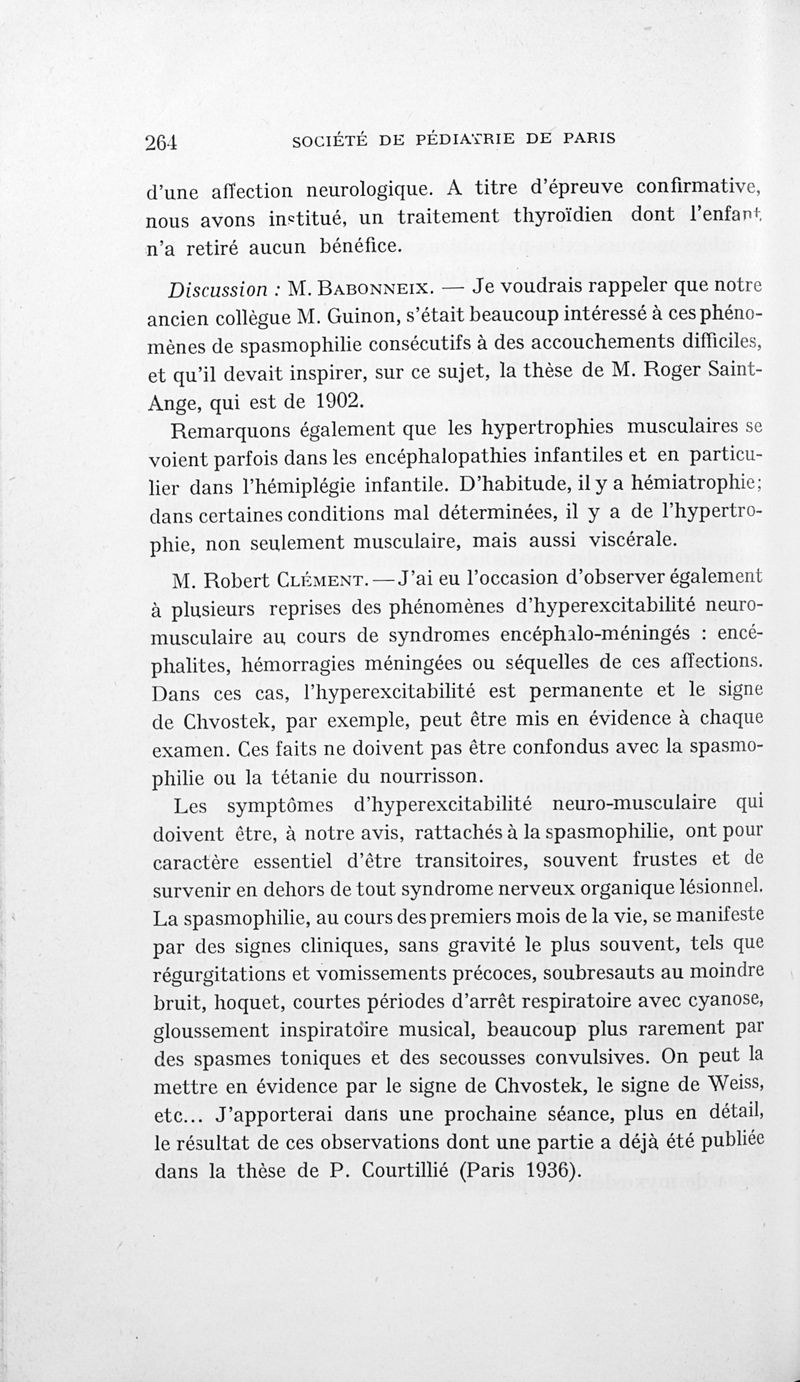 264 SOCIÉTÉ DE PÉDIATRIE DE PARIS

d'une affection neurologique. A titre d'épreuve confirmative, nous avons institué, un traitement thyroïdien dont l'enfant n'a retiré aucun bénéfice.

Discussion : M. Babonneix. — Je voudrais rappeler que notre ancien collègue M. Guinon, s'était beaucoup intéressé à ces phénomènes de spasmophilie consécutifs à des accouchements difficiles, et qu'il devait inspirer, sur ce sujet, la thèse de M. Roger Saint-Ange, qui est de 1902.

Remarquons également que les hypertrophies musculaires se voient parfois dans les encéphalopathies infantiles et en particulier dans l'hémiplégie infantile. D'habitude, il y a hémiatrophie; dans certaines conditions mal déterminées, il y a de l'hypertrophie, non seulement musculaire, mais aussi viscérale.

M. Robert Clément. — J'ai eu l'occasion d'observer également à plusieurs reprises des phénomènes d'hyperexcitabilité neuro-musculaire au cours de syndromes encéphalo-méningés : encéphalites, hémorragies méningées ou séquelles de ces affections. Dans ces cas, l'hyperexcitabilité est permanente et le signe de Chvostek, par exemple, peut être mis en évidence à chaque examen. Ces faits ne doivent pas être confondus avec la spasmophilie ou la tétanie du nourrisson.

Les symptômes d'hyperexcitabilité neuro-musculaire qui doivent être, à notre avis, rattachés à la spasmophilie, ont pour caractère essentiel d'être transitoires, souvent frustes et de survenir en dehors de tout syndrome nerveux organique lésionnel. La spasmophilie, au cours des premiers mois de la vie, se manifeste par des signes cliniques, sans gravité le plus souvent, tels que régurgitations et vomissements précoces, soubresauts au moindre bruit, hoquet, courtes périodes d'arrêt respiratoire avec cyanose, gloussement inspiratoire musical, beaucoup plus rarement par des spasmes toniques et des secousses convulsives. On peut la mettre en évidence par le signe de Chvostek, le signe de Weiss, etc... J'apporterai dans une prochaine séance, plus en détail, le résultat de ces observations dont une partie a déjà été publiée dans la thèse de P. Courtillié (Paris 1936).